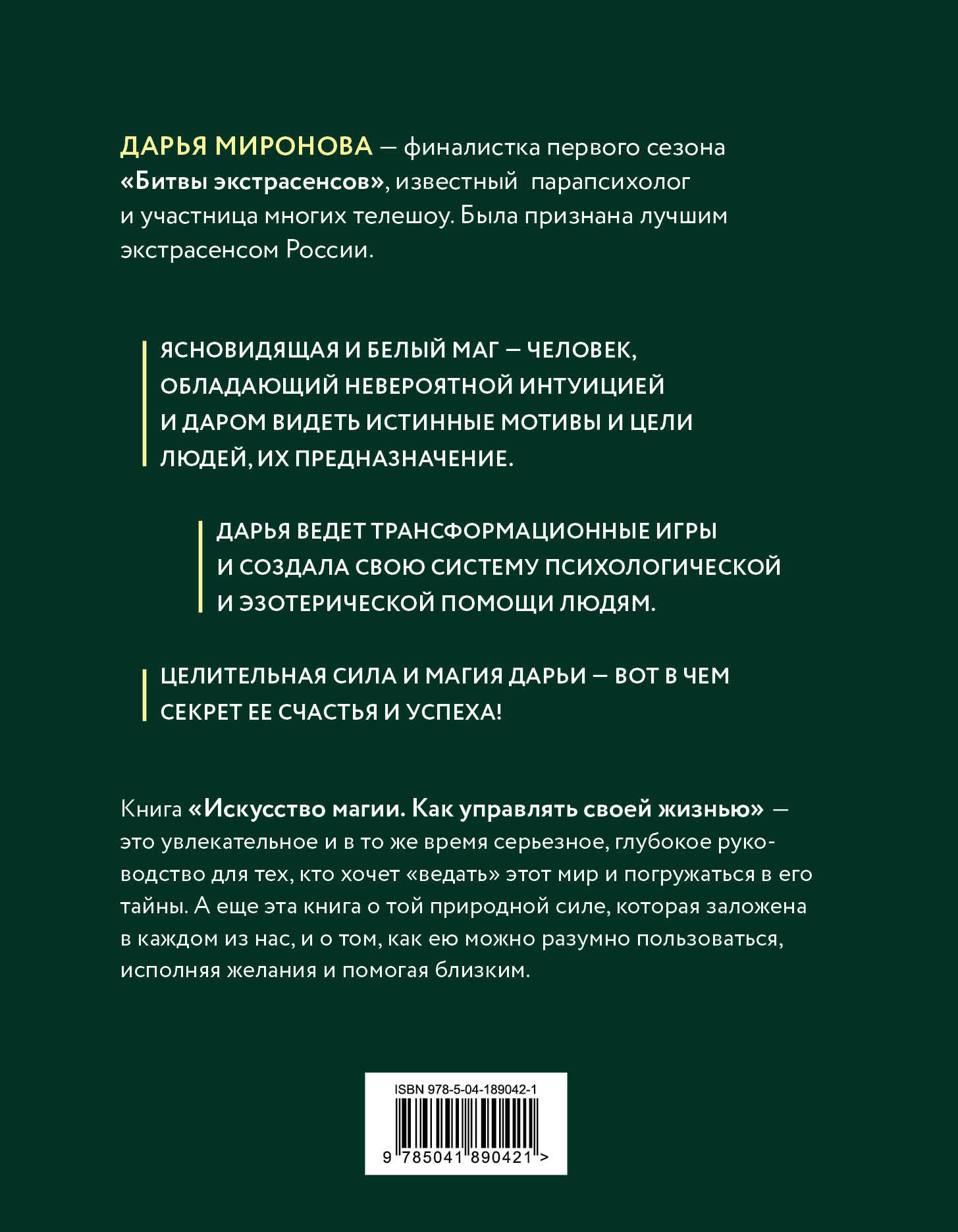 ДАРЬЯ МИРОНОВА — финалистка первого сезона «Битвы экстрасенсов», известный парапсихолог и участница многих телешоу. Была признана лучшим экстрасенсом России.

ЯСНОВИДЯЩАЯ И БЕЛЫЙ МАГ — ЧЕЛОВЕК, ОБЛАДАЮЩИЙ НЕВЕРОЯТНОЙ ИНТУИЦИЕЙ И ДАРОМ ВИДЕТЬ ИСТИННЫЕ МОТИВЫ И ЦЕЛИ ЛЮДЕЙ, ИХ ПРЕДНАЗНАЧЕНИЕ.

ДАРЬЯ ВЕДЕТ ТРАНСФОРМАЦИОННЫЕ ИГРЫ И СОЗДАЛА СВОЮ СИСТЕМУ ПСИХОЛОГИЧЕСКОЙ И ЭЗОТЕРИЧЕСКОЙ ПОМОЩИ ЛЮДЯМ.

ЦЕЛИТЕЛЬНАЯ СИЛА И МАГИЯ ДАРЬИ — ВОТ В ЧЕМ СЕКРЕТ ЕЕ СЧАСТЬЯ И УСПЕХА!

Книга «Искусство магии. Как управлять своей жизнью» — это увлекательное и в то же время серьезное, глубокое руководство для тех, кто хочет «ведать» этот мир и погружаться в его тайны. А еще эта книга о той природной силе, которая заложена в каждом из нас, и о том, как ею можно разумно пользоваться, исполняя желания и помогая близким.

ISBN 978-5-04-189042-1

9 785041 890421 >